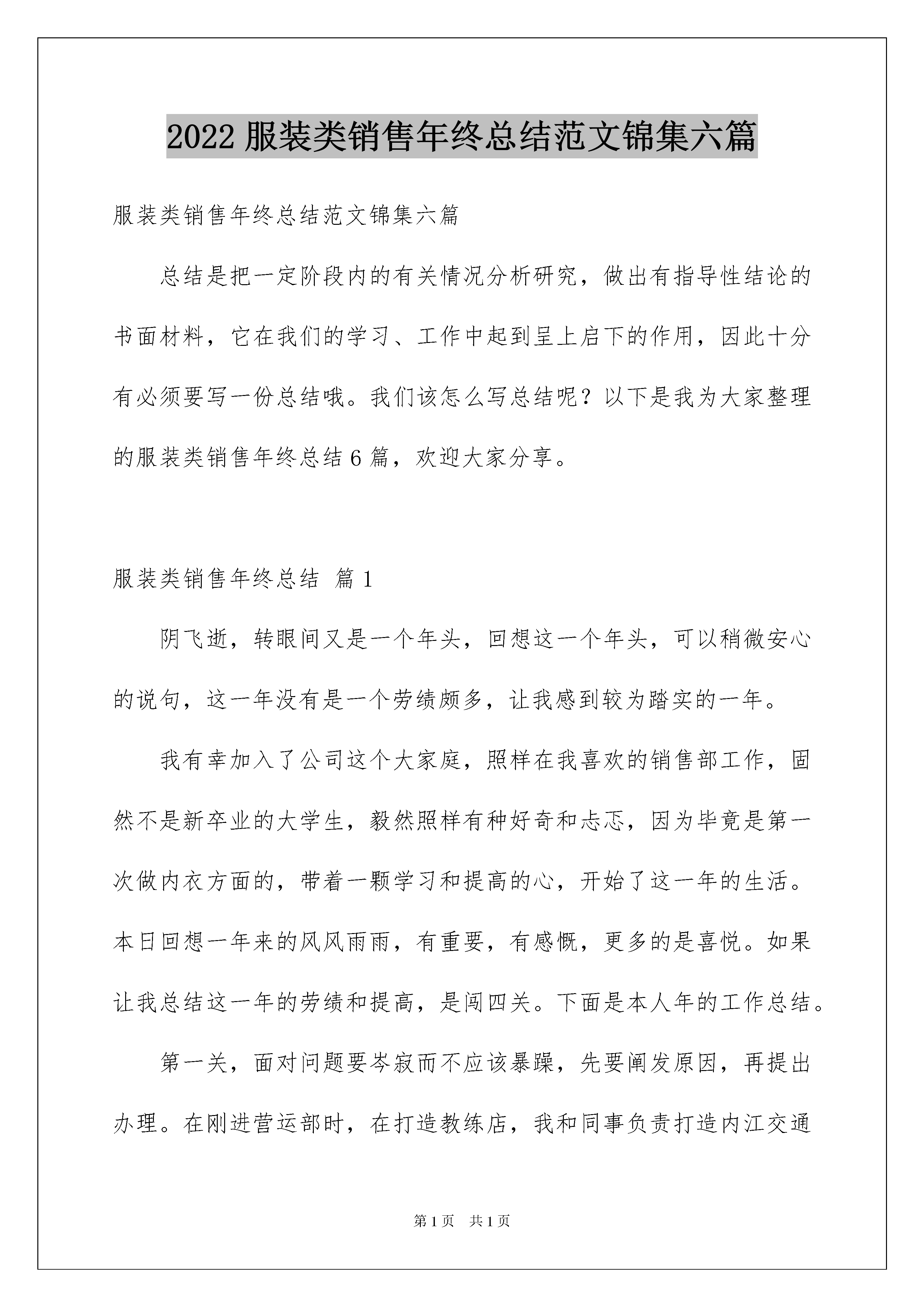 2022 服装类销售年终总结范文锦集六篇

服装类销售年终总结范文锦集六篇

总结是把一定阶段内的有关情况分析研究，做出有指导性结论的书面材料，它在我们的学习、工作中起到呈上启下的作用，因此十分有必须要写一份总结哦。我们该怎么写总结呢？以下是我为大家整理的服装类销售年终总结 6 篇，欢迎大家分享。

服装类销售年终总结 篇 1

阴飞逝，转眼间又是一个年头，回想这一个年头，可以稍微安心的说句，这一年没有是一个劳绩颇多，让我感到较为踏实的一年。

我有幸加入了公司这个大家庭，照样在我喜欢的销售部工作，固然不是新卒业的大学生，毅然照样有种好奇和忐忑，因为毕竟是第一次做内衣方面的，带着一颗学习和提高的心，开始了这一年的生活。本日回想一年来的风风雨雨，有重要，有感慨，更多的是喜悦。如果让我总结这一年的劳绩和提高，是闯四关。下面是本人年的工作总结。

第一关，面对问题要岑寂而不应该暴躁，先要阐发原因，再提出办理。在刚进营运部时，在打造教练店，我和同事负责打造内江交通

第 1 页 共 1 页